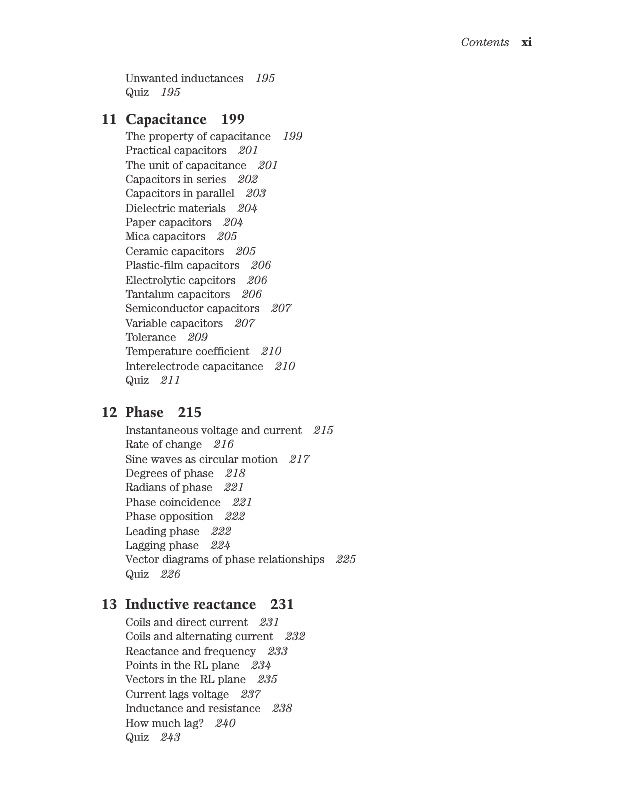 Contents xi

Unwanted inductances 195
Quiz 195

11 Capacitance 199
The property of capacitance 199
Practical capacitors 201
The unit of capacitance 201
Capacitors in series 202
Capacitors in parallel 203
Dielectric materials 204
Paper capacitors 204
Mica capacitors 205
Ceramic capacitors 205
Plastic-film capacitors 206
Electrolytic capcitors 206
Tantalum capacitors 206
Semiconductor capacitors 207
Variable capacitors 207
Tolerance 209
Temperature coefficient 210
Interelectrode capacitance 210
Quiz 211

12 Phase 215
Instantaneous voltage and current 215
Rate of change 216
Sine waves as circular motion 217
Degrees of phase 218
Radians of phase 221
Phase coincidence 221
Phase opposition 222
Leading phase 222
Lagging phase 224
Vector diagrams of phase relationships 225
Quiz 226

13 Inductive reactance 231
Coils and direct current 231
Coils and alternating current 232
Reactance and frequency 233
Points in the RL plane 234
Vectors in the RL plane 235
Current lags voltage 237
Inductance and resistance 238
How much lag? 240
Quiz 243